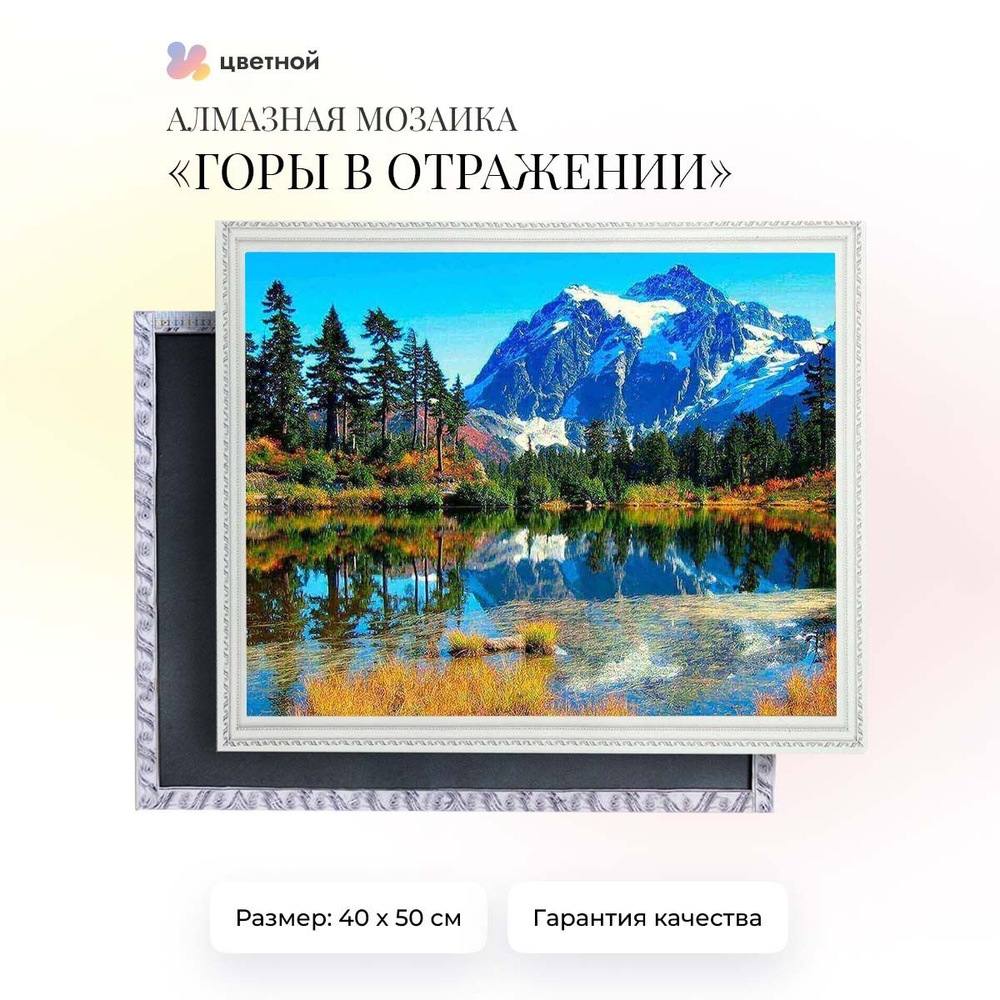 цветной

АЛМАЗНАЯ МОЗАИКА
«ГОРЫ В ОТРАЖЕНИИ»

Размер: 40 x 50 см

Гарантия качества